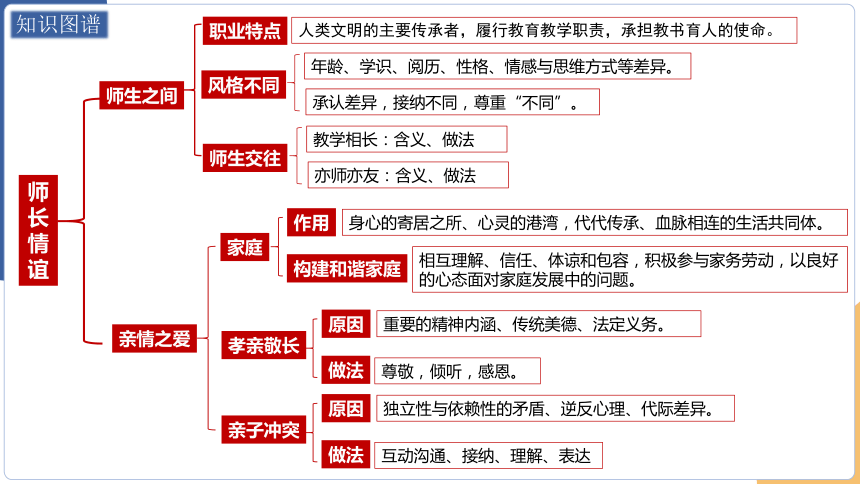 知识图谱

师长情谊

师生之间

职业特点
人类文明的主要传承者，履行教育教学职责，承担教书育人的使命。

风格不同
年龄、学识、阅历、性格、情感与思维方式等差异。
承认差异，接纳不同，尊重“不同”。

师生交往
教学相长：含义、做法
亦师亦友：含义、做法

亲情之爱

家庭
作用
身心的寄居之所、心灵的港湾，代代传承、血脉相连的生活共同体。
构建和谐家庭
相互理解、信任、体谅和包容，积极参与家务劳动，以良好的心态面对家庭发展中的问题。

孝亲敬长
原因
重要的精神内涵、传统美德、法定义务。
做法
尊敬，倾听，感恩。

亲子冲突
原因
独立性与依赖性的矛盾、逆反心理、代际差异。
做法
互动沟通、接纳、理解、表达